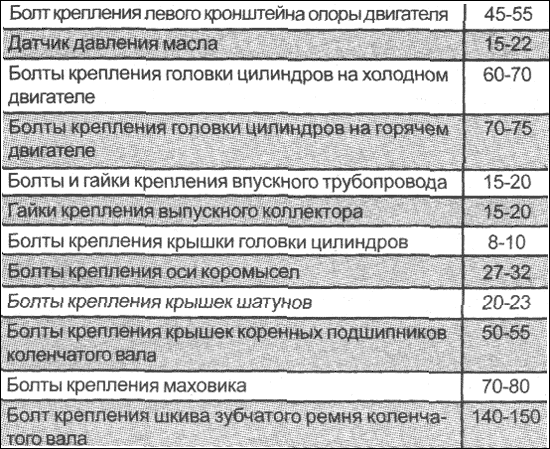 | Болт крепления левого кронштейна опоры двигателя | 45-55 |
|---|---|
| Датчик давления масла | 15-22 |
| Болты крепления головки цилиндров на холодном двигателе | 60-70 |
| Болты крепления головки цилиндров на горячем двигателе | 70-75 |
| Болты и гайки крепления впускного трубопровода | 15-20 |
| Гайки крепления выпускного коллектора | 15-20 |
| Болты крепления крышки головки цилиндров | 8-10 |
| Болты крепления оси коромысел | 27-32 |
| Болты крепления крышек шатунов | 20-23 |
| Болты крепления крышек коренных подшипников коленчатого вала | 50-55 |
| Болты крепления маховика | 70-80 |
| Болт крепления шкива зубчатого ремня коленчатого вала | 140-150 |